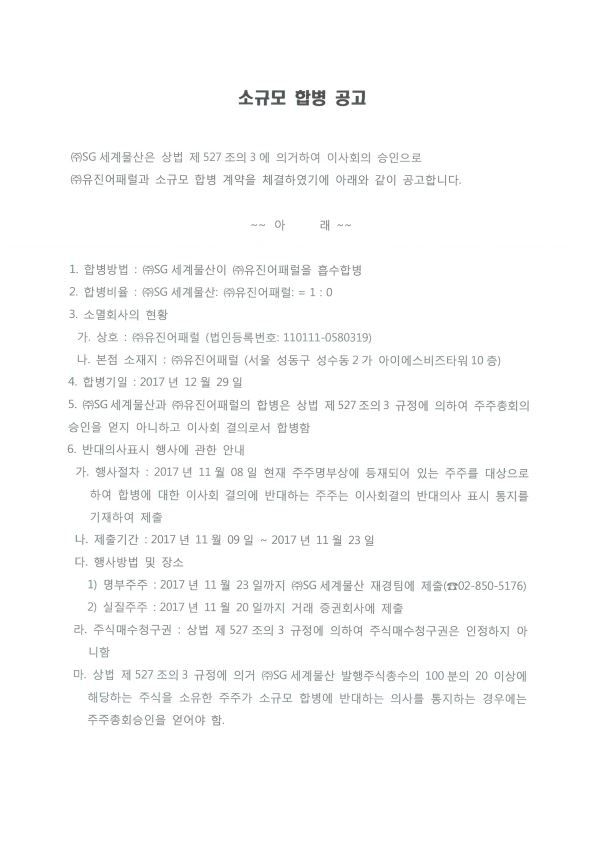 소규모 합병 공고

㈜SG 세계물산은 상법 제 527 조의 3 에 의거하여 이사회의 승인으로 ㈜유진어패럴과 소규모 합병 계약을 체결하였기에 아래와 같이 공고합니다.

~~ 아 래 ~~

1. 합병방법 : ㈜SG 세계물산이 ㈜유진어패럴을 흡수합병
2. 합병비율 : ㈜SG 세계물산: ㈜유진어패럴: = 1 : 0
3. 소멸회사의 현황
가. 상호 : ㈜유진어패럴 (법인등록번호: 110111-0580319)
나. 본점 소재지 : ㈜유진어패럴 (서울 성동구 성수동 2 가 아이에스비즈타워 10 층)
4. 합병기일 : 2017 년 12 월 29 일
5. ㈜SG 세계물산과 ㈜유진어패럴의 합병은 상법 제 527 조의 3 규정에 의하여 주주총회의 승인을 얻지 아니하고 이사회 결의로서 합병함
6. 반대의사표시 행사에 관한 안내
가. 행사절차 : 2017 년 11 월 08 일 현재 주주명부상에 등재되어 있는 주주를 대상으로 하여 합병에 대한 이사회 결의에 반대하는 주주는 이사회결의 반대의사 표시 통지를 기재하여 제출
나. 제출기간 : 2017 년 11 월 09 일 ~ 2017 년 11 월 23 일
다. 행사방법 및 장소
1) 명부주주 : 2017 년 11 월 23 일까지 ㈜SG 세계물산 재경팀에 제출(☎02-850-5176)
2) 실질주주 : 2017 년 11 월 20 일까지 거래 증권회사에 제출
라. 주식매수청구권 : 상법 제 527 조의 3 규정에 의하여 주식매수청구권은 인정하지 아니함
마. 상법 제 527 조의 3 규정에 의거 ㈜SG 세계물산 발행주식총수의 100 분의 20 이상에 해당하는 주식을 소유한 주주가 소규모 합병에 반대하는 의사를 통지하는 경우에는 주주총회승인을 얻어야 함.